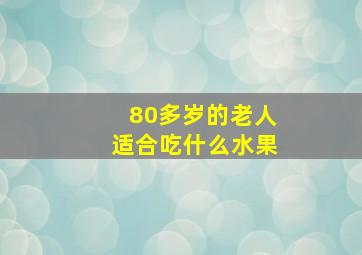 80多岁的老人
适合吃什么水果